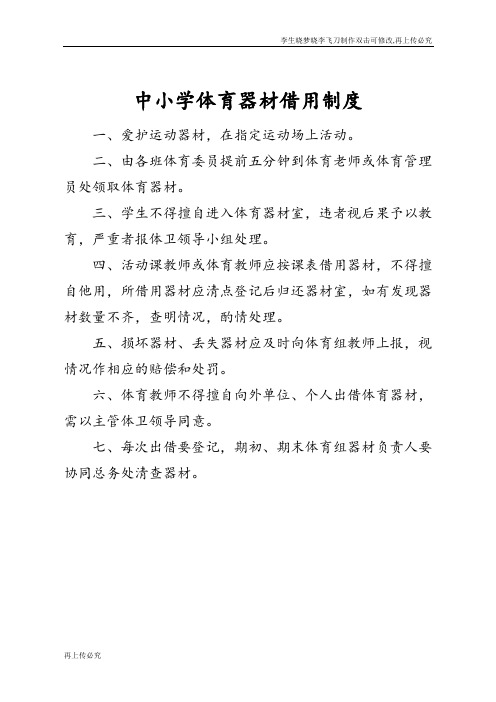 李生晓梦晓李飞刀制作双击可修改,再上传必究

中小学体育器材借用制度

一、爱护运动器材，在指定运动场上活动。

二、由各班体育委员提前五分钟到体育老师或体育管理员处领取体育器材。

三、学生不得擅自进入体育器材室，违者视后果予以教育，严重者报体卫领导小组处理。

四、活动课教师或体育教师应按课表借用器材，不得擅自他用，所借用器材应清点登记后归还器材室，如有发现器材数量不齐，查明情况，酌情处理。

五、损坏器材、丢失器材应及时向体育组教师上报，视情况作相应的赔偿和处罚。

六、体育教师不得擅自向外单位、个人出借体育器材，需以主管体卫领导同意。

七、每次出借要登记，期初、期末体育组器材负责人要协同总务处清查器材。

再上传必究